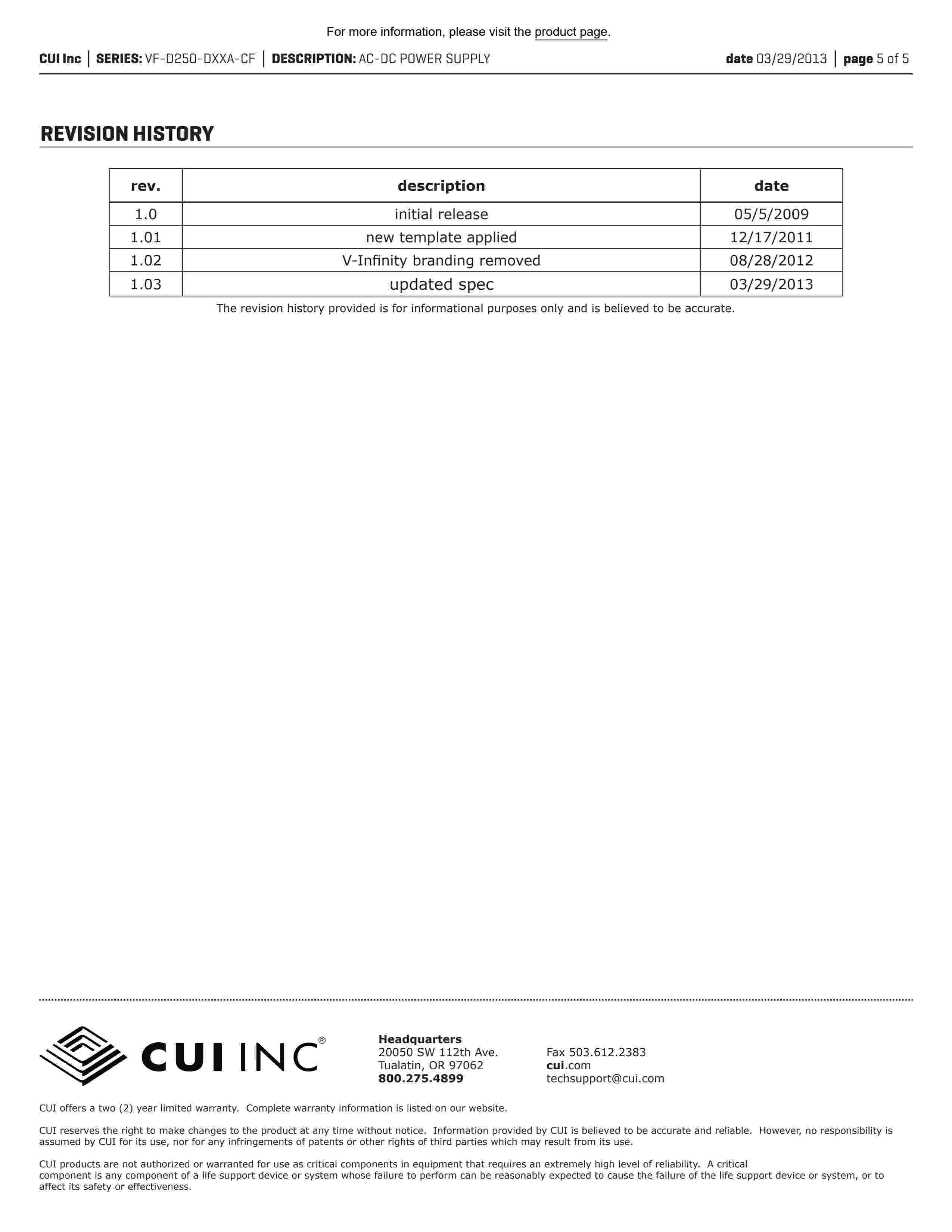 For more information, please visit the product page.

CUI Inc | SERIES: VF-D250-DXXA-CF | DESCRIPTION: AC-DC POWER SUPPLY date 03/29/2013 | page 5 of 5

REVISION HISTORY

| rev. | description | date |
|---|---|---|
| 1.0 | initial release | 05/5/2009 |
| 1.01 | new template applied | 12/17/2011 |
| 1.02 | V-Infinity branding removed | 08/28/2012 |
| 1.03 | updated spec | 03/29/2013 |

The revision history provided is for informational purposes only and is believed to be accurate.

CUI INC®

Headquarters
20050 SW 112th Ave.
Tualatin, OR 97062
800.275.4899

Fax 503.612.2383
cui.com
techsupport@cui.com

CUI offers a two (2) year limited warranty. Complete warranty information is listed on our website.

CUI reserves the right to make changes to the product at any time without notice. Information provided by CUI is believed to be accurate and reliable. However, no responsibility is assumed by CUI for its use, nor for any infringements of patents or other rights of third parties which may result from its use.

CUI products are not authorized or warranted for use as critical components in equipment that requires an extremely high level of reliability. A critical component is any component of a life support device or system whose failure to perform can be reasonably expected to cause the failure of the life support device or system, or to affect its safety or effectiveness.